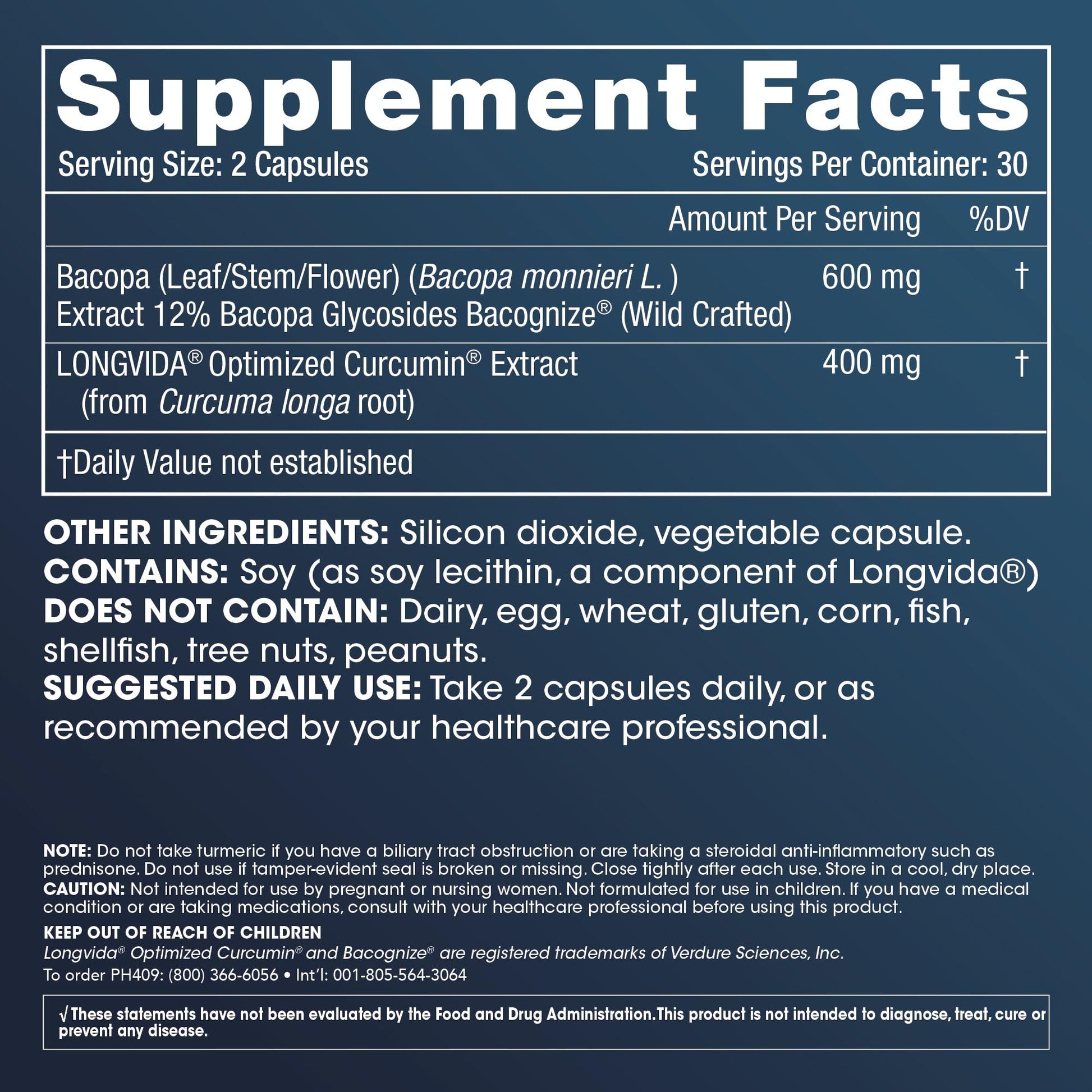 Supplement Facts

Serving Size: 2 Capsules Servings Per Container: 30

| | Amount Per Serving | %DV |
|---|---|---|
| Bacopa (Leaf/Stem/Flower) (Bacopa monnieri L. ) Extract 12% Bacopa Glycosides Bacognize® (Wild Crafted) | 600 mg | † |
| LONGVIDA® Optimized Curcumin® Extract (from Curcuma longa root) | 400 mg | † |

†Daily Value not established

OTHER INGREDIENTS: Silicon dioxide, vegetable capsule.
CONTAINS: Soy (as soy lecithin, a component of Longvida®)
DOES NOT CONTAIN: Dairy, egg, wheat, gluten, corn, fish, shellfish, tree nuts, peanuts.
SUGGESTED DAILY USE: Take 2 capsules daily, or as recommended by your healthcare professional.

NOTE: Do not take turmeric if you have a biliary tract obstruction or are taking a steroidal anti-inflammatory such as prednisone. Do not use if tamper-evident seal is broken or missing. Close tightly after each use. Store in a cool, dry place.
CAUTION: Not intended for use by pregnant or nursing women. Not formulated for use in children. If you have a medical condition or are taking medications, consult with your healthcare professional before using this product.

KEEP OUT OF REACH OF CHILDREN

Longvida® Optimized Curcumin® and Bacognize® are registered trademarks of Verdure Sciences, Inc.

To order PH409: (800) 366-6056 • Int'l: 001-805-564-3064

√ These statements have not been evaluated by the Food and Drug Administration.This product is not intended to diagnose, treat, cure or prevent any disease.